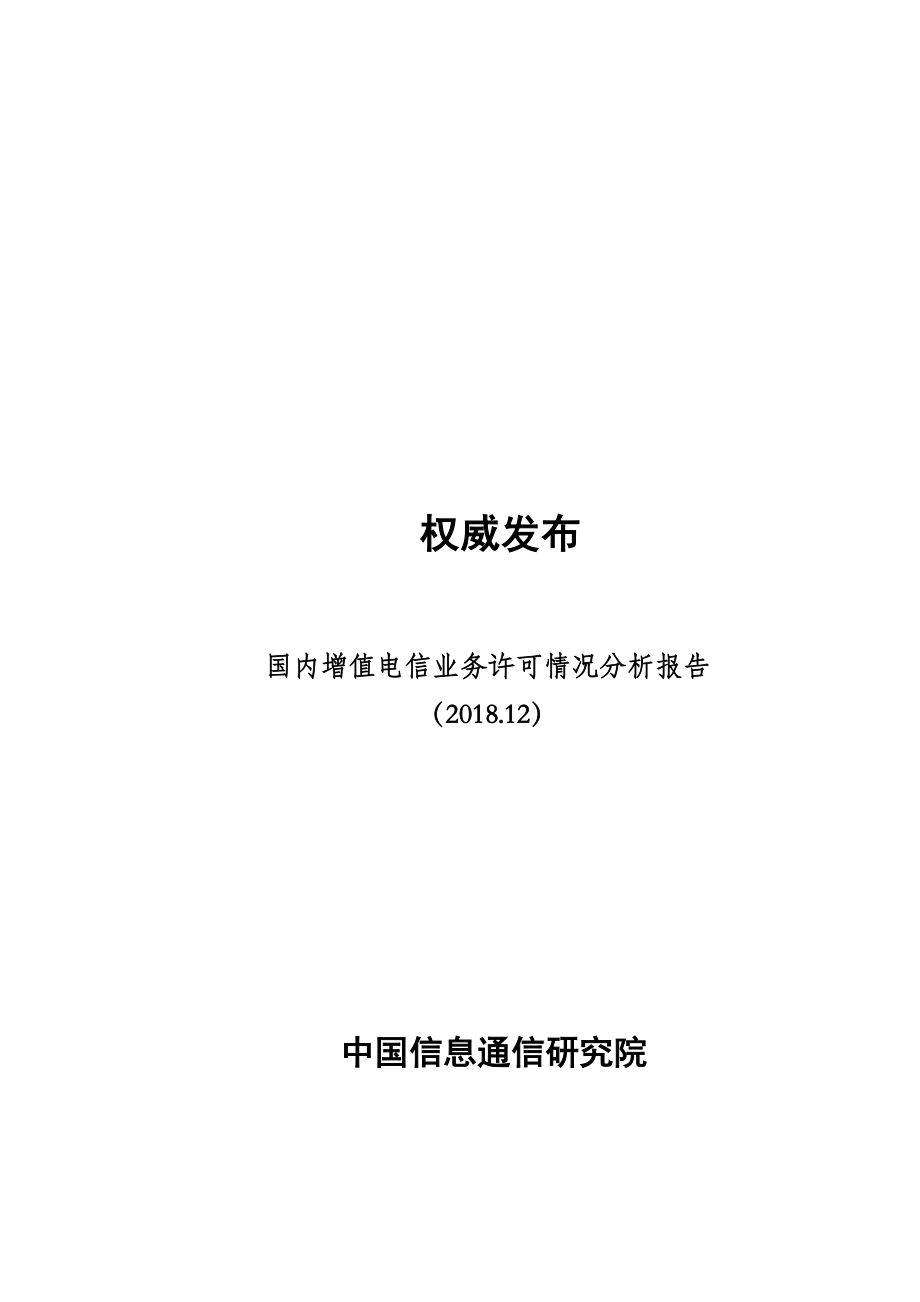 权威发布

国内增值电信业务许可情况分析报告
（2018.12）

中国信息通信研究院